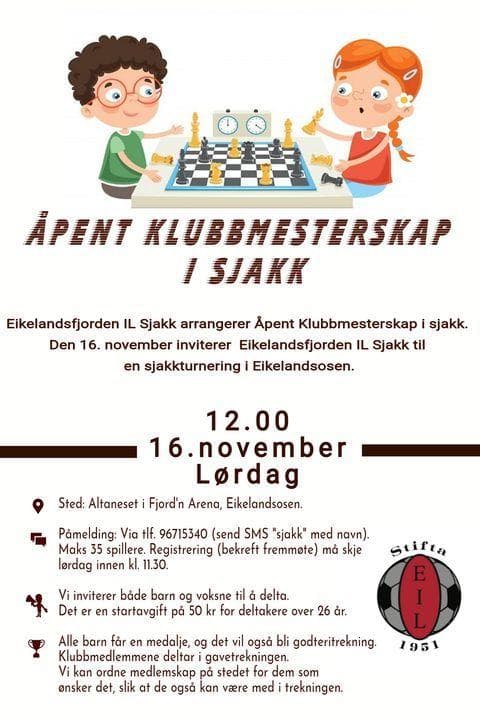 ÅPENT KLUBBMESTERSKAP I SJAKK

Eikelandsfjorden IL Sjakk arrangerer Åpent Klubbmesterskap i sjakk. Den 16. november inviterer Eikelandsfjorden IL Sjakk til en sjakkturnering i Eikelandsosen.

12.00
16.november
Lørdag

Sted: Altaneset i Fjord'n Arena, Eikelandsosen.

Påmelding: Via tlf. 96715340 (send SMS "sjakk" med navn). Maks 35 spillere. Registrering (bekreft fremmøte) må skje lørdag innen kl. 11.30.

Vi inviterer både barn og voksne til å delta. Det er en startavgift på 50 kr for deltakere over 26 år.

Alle barn får en medalje, og det vil også bli godteritrekning. Klubbmedlemmene deltar i gavetrekningen. Vi kan ordne medlemskap på stedet for dem som ønsker det, slik at de også kan være med i trekningen.

Stifta
EIL
1951